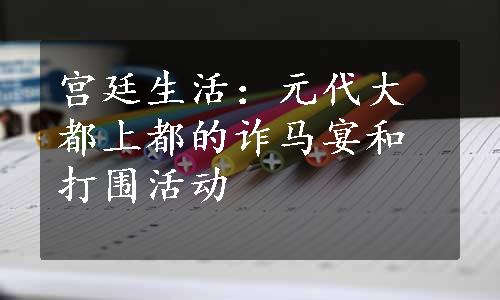 宫廷生活：元代大都上都的诈马宴和打围活动